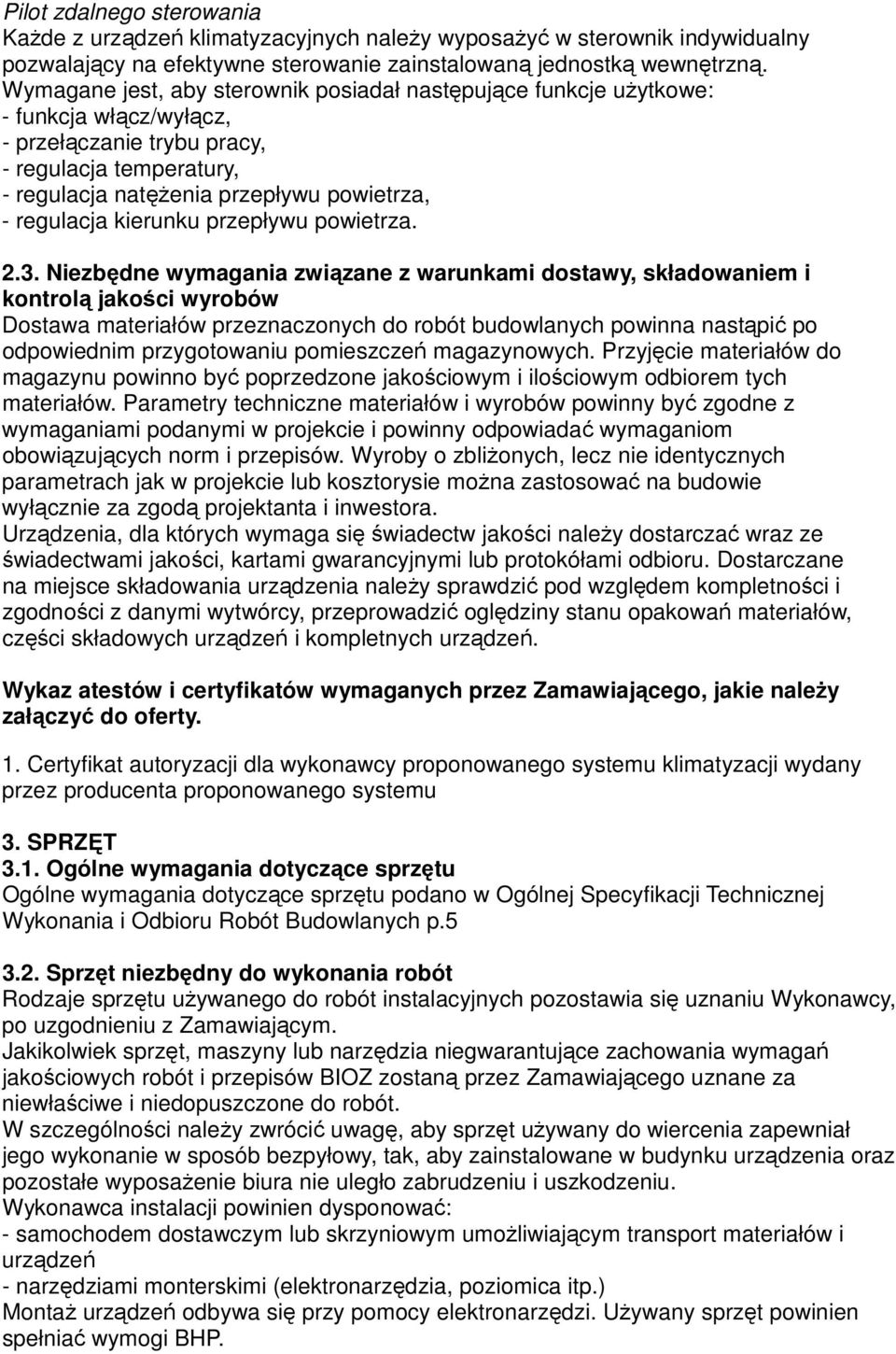 Pilot zdalnego sterowania
Każde z urządzeń klimatyzacyjnych należy wyposażyć w sterownik indywidualny pozwalający na efektywne sterowanie zainstalowaną jednostką wewnętrzną. Wymagane jest, aby sterownik posiadał następujące funkcje użytkowe:
- funkcja włącz/wyłącz,
- przełączanie trybu pracy,
- regulacja temperatury,
- regulacja natężenia przepływu powietrza,
- regulacja kierunku przepływu powietrza.

2.3. Niezbędne wymagania związane z warunkami dostawy, składowaniem i kontrolą jakości wyrobów
Dostawa materiałów przeznaczonych do robót budowlanych powinna nastąpić po odpowiednim przygotowaniu pomieszczeń magazynowych. Przyjęcie materiałów do magazynu powinno być poprzedzone jakościowym i ilościowym odbiorem tych materiałów. Parametry techniczne materiałów i wyrobów powinny być zgodne z wymaganiami podanymi w projekcie i powinny odpowiadać wymaganiom obowiązujących norm i przepisów. Wyroby o zbliżonych, lecz nie identycznych parametrach jak w projekcie lub kosztorysie można zastosować na budowie wyłącznie za zgodą projektanta i inwestora.
Urządzenia, dla których wymaga się świadectw jakości należy dostarczać wraz ze świadectwami jakości, kartami gwarancyjnymi lub protokółami odbioru. Dostarczane na miejsce składowania urządzenia należy sprawdzić pod względem kompletności i zgodności z danymi wytwórcy, przeprowadzić oględziny stanu opakowań materiałów, części składowych urządzeń i kompletnych urządzeń.

Wykaz atestów i certyfikatów wymaganych przez Zamawiającego, jakie należy załączyć do oferty.

1. Certyfikat autoryzacji dla wykonawcy proponowanego systemu klimatyzacji wydany przez producenta proponowanego systemu

3. SPRZĘT
3.1. Ogólne wymagania dotyczące sprzętu
Ogólne wymagania dotyczące sprzętu podano w Ogólnej Specyfikacji Technicznej Wykonania i Odbioru Robót Budowlanych p.5

3.2. Sprzęt niezbędny do wykonania robót
Rodzaje sprzętu używanego do robót instalacyjnych pozostawia się uznaniu Wykonawcy, po uzgodnieniu z Zamawiającym.
Jakikolwiek sprzęt, maszyny lub narzędzia niegwarantujące zachowania wymagań jakościowych robót i przepisów BIOZ zostaną przez Zamawiającego uznane za niewłaściwe i niedopuszczone do robót.
W szczególności należy zwrócić uwagę, aby sprzęt używany do wiercenia zapewniał jego wykonanie w sposób bezpyłowy, tak, aby zainstalowane w budynku urządzenia oraz pozostałe wyposażenie biura nie uległo zabrudzeniu i uszkodzeniu.
Wykonawca instalacji powinien dysponować:
- samochodem dostawczym lub skrzyniowym umożliwiającym transport materiałów i urządzeń
- narzędziami monterskimi (elektronarzędzia, poziomica itp.)
Montaż urządzeń odbywa się przy pomocy elektronarzędzi. Używany sprzęt powinien spełniać wymogi BHP.